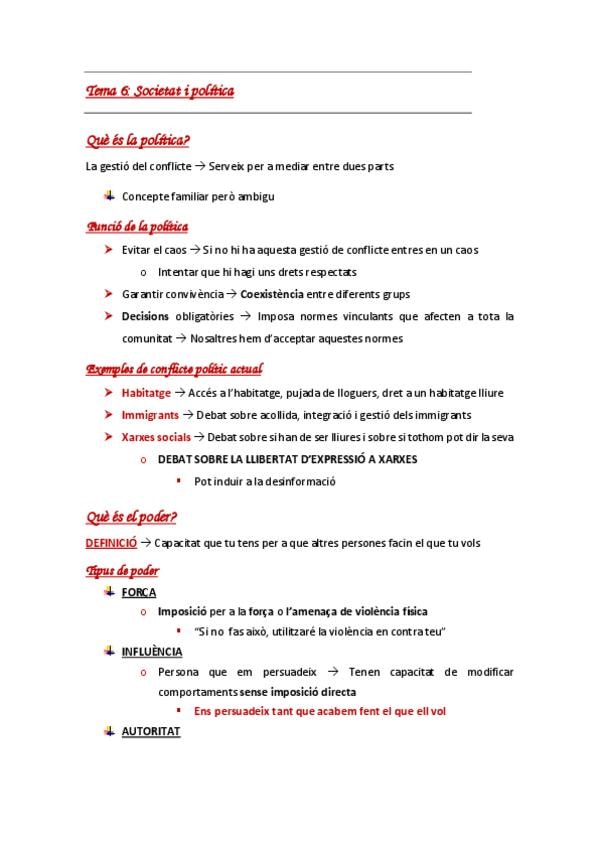 Tema 6: Societat i política

Què és la política?

La gestió del conflicte → Serveix per a mediar entre dues parts

Concepte familiar però ambigu

Funció de la política

Evitar el caos → Si no hi ha aquesta gestió de conflicte entres en un caos

Intentar que hi hagi uns drets respectats

Garantir convivència → Coexistència entre diferents grups

Decisions obligatòries → Imposa normes vinculants que afecten a tota la comunitat → Nosaltres hem d'acceptar aquestes normes

Exemples de conflicte polític actual

Habitatge → Accés a l'habitatge, pujada de lloguers, dret a un habitatge lliure

Immigrants → Debat sobre acollida, integració i gestió dels immigrants

Xarxes socials → Debat sobre si han de ser lliures i sobre si tothom pot dir la seva

DEBAT SOBRE LA LLIBERTAT D'EXPRESSIÓ A XARXES

Pot induir a la desinformació

Què és el poder?

DEFINICIÓ → Capacitat que tu tens per a que altres persones facin el que tu vols

Tipus de poder

FORÇA

Imposició per a la força o l'amenaça de violència física

"Si no fas això, utilitzaré la violència en contra teu"

INFLUÈNCIA

Persona que em persuadeix → Tenen capacitat de modificar comportaments sense imposició directa

Ens persuadeix tant que acabem fent el que ell vol

AUTORITAT